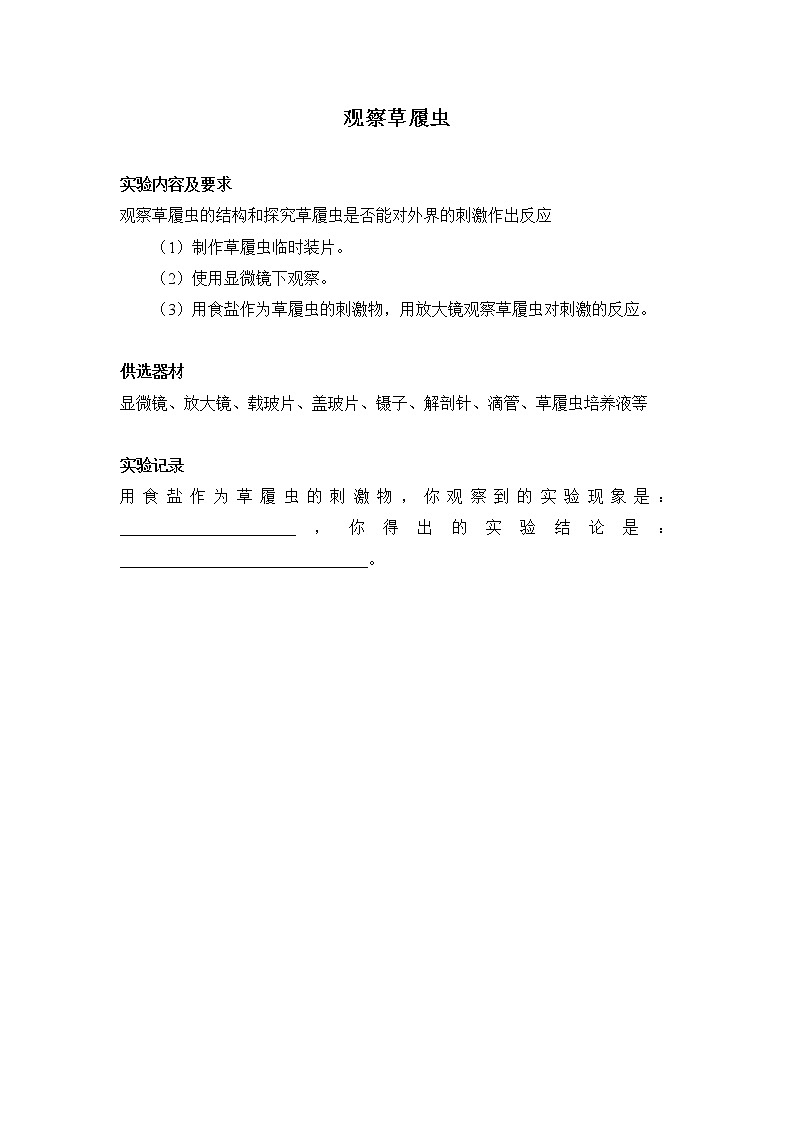 观察草履虫

实验内容及要求

观察草履虫的结构和探究草履虫是否能对外界的刺激作出反应

（1）制作草履虫临时装片。

（2）使用显微镜下观察。

（3）用食盐作为草履虫的刺激物，用放大镜观察草履虫对刺激的反应。

供选器材

显微镜、放大镜、载玻片、盖玻片、镊子、解剖针、滴管、草履虫培养液等

实验记录

用食盐作为草履虫的刺激物，你观察到的实验现象是：______________________，你得出的实验结论是：______________________________。